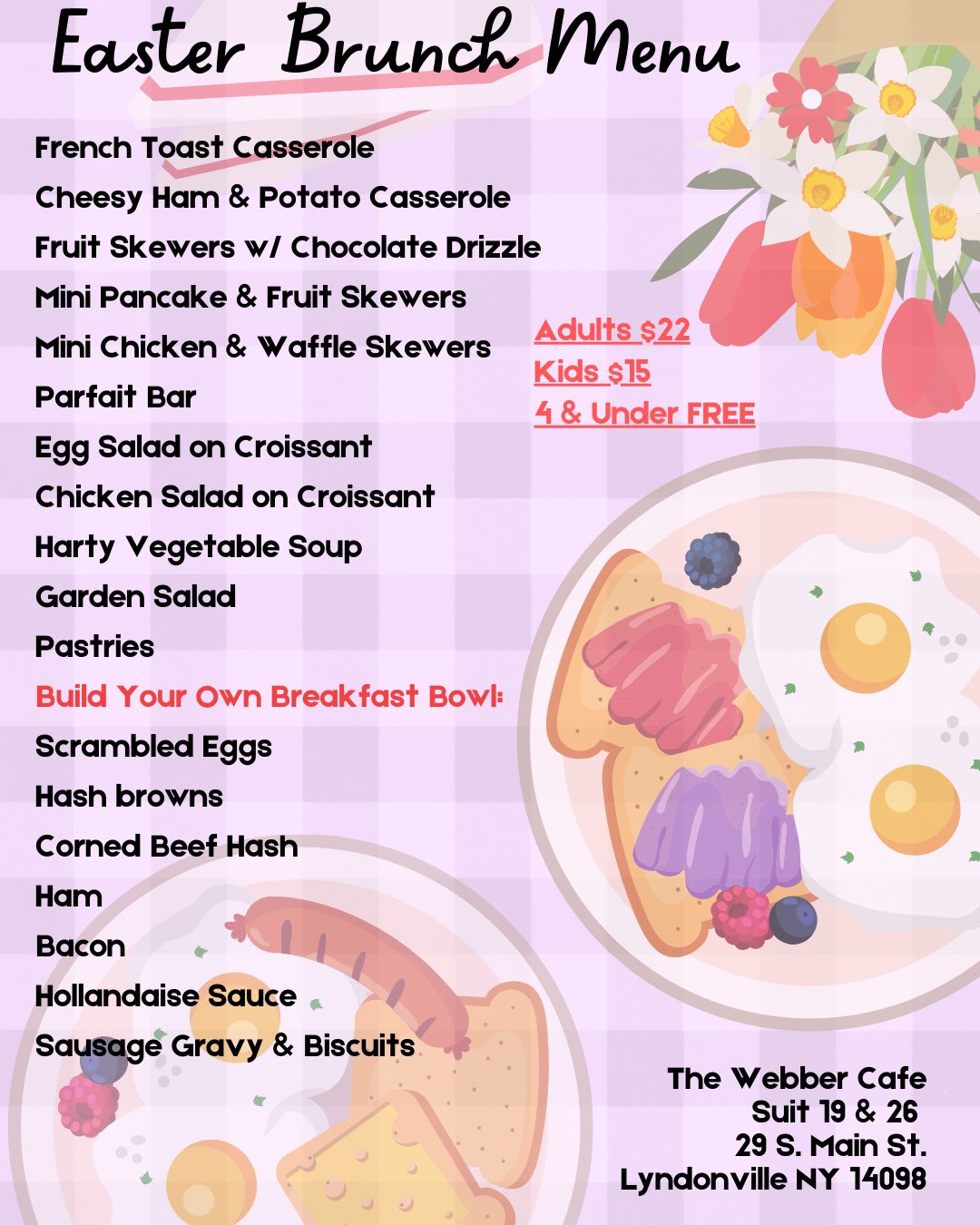 Easter Brunch Menu

French Toast Casserole
Cheesy Ham & Potato Casserole
Fruit Skewers w/ Chocolate Drizzle
Mini Pancake & Fruit Skewers
Mini Chicken & Waffle Skewers
Parfait Bar
Egg Salad on Croissant
Chicken Salad on Croissant
Harty Vegetable Soup
Garden Salad
Pastries
Build Your Own Breakfast Bowl:
Scrambled Eggs
Hash browns
Corned Beef Hash
Ham
Bacon
Hollandaise Sauce
Sausage Gravy & Biscuits

Adults $22
Kids $15
4 & Under FREE

The Webber Cafe
Suit 19 & 26
29 S. Main St.
Lyndonville NY 14098